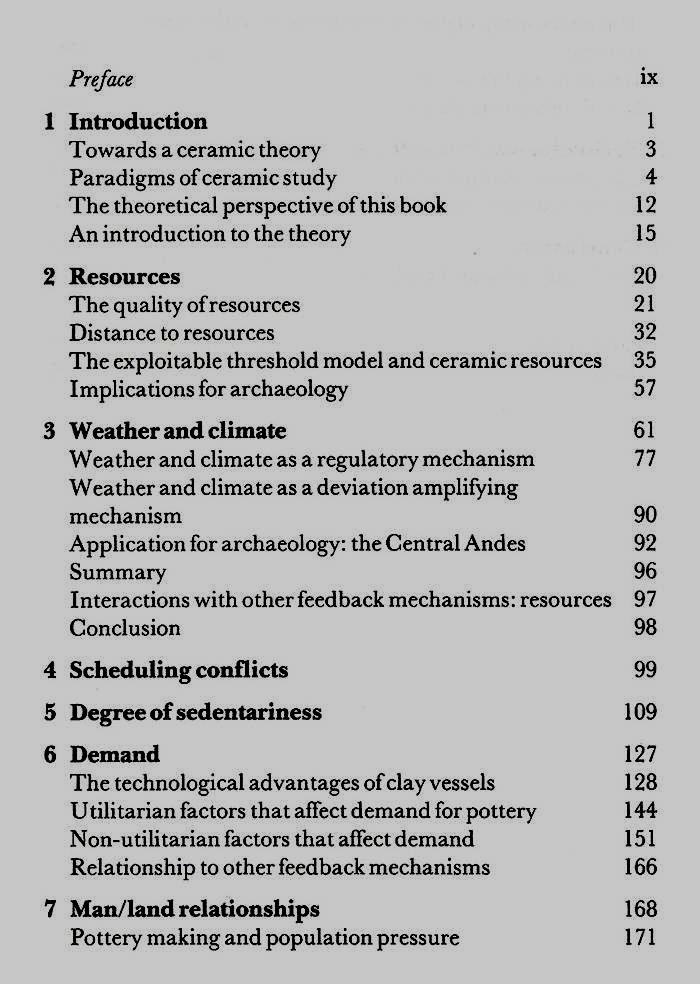 Preface ix

1 Introduction 1
Towards a ceramic theory 3
Paradigms of ceramic study 4
The theoretical perspective of this book 12
An introduction to the theory 15

2 Resources 20
The quality of resources 21
Distance to resources 32
The exploitable threshold model and ceramic resources 35
Implications for archaeology 57

3 Weather and climate 61
Weather and climate as a regulatory mechanism 77
Weather and climate as a deviation amplifying mechanism 90
Application for archaeology: the Central Andes 92
Summary 96
Interactions with other feedback mechanisms: resources 97
Conclusion 98

4 Scheduling conflicts 99

5 Degree of sedentariness 109

6 Demand 127
The technological advantages of clay vessels 128
Utilitarian factors that affect demand for pottery 144
Non-utilitarian factors that affect demand 151
Relationship to other feedback mechanisms 166

7 Man/land relationships 168
Pottery making and population pressure 171